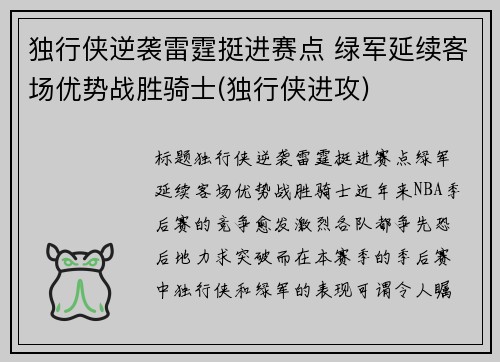 独行侠逆袭雷霆挺进赛点 绿军延续客场优势战胜骑士(独行侠进攻)

标题独行侠逆袭雷霆挺进赛点绿军延续客场优势战胜骑士近年来NBA季后赛的竞争愈发激烈各队都争先恐后地力求突破而在本赛季的季后赛中独行侠和绿军的表现可谓令人瞩